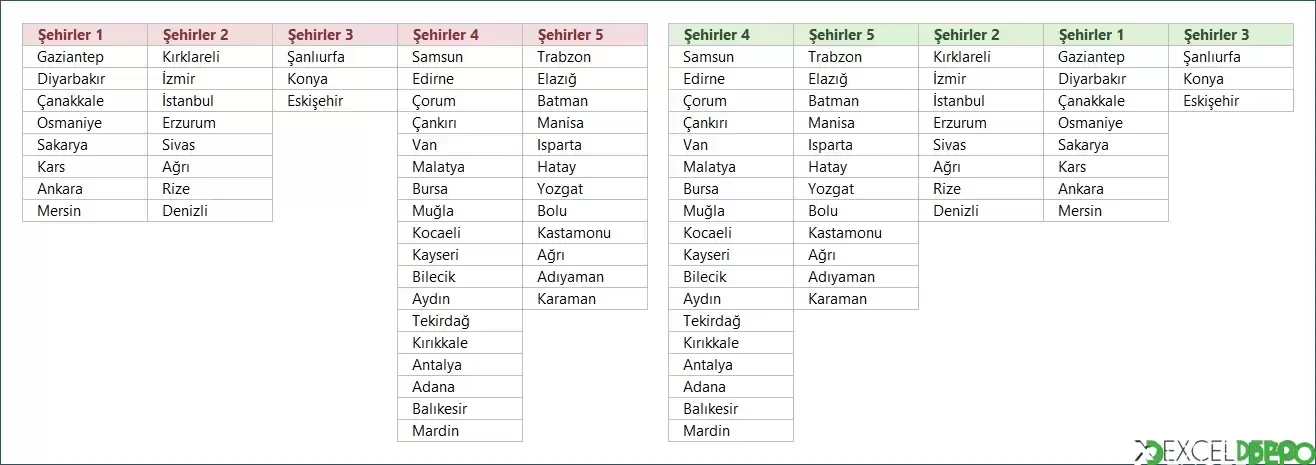 | Şehirler 1 | Şehirler 2 | Şehirler 3 | Şehirler 4 | Şehirler 5 |
|---|---|---|---|---|
| Gaziantep | Kırklareli | Şanlıurfa | Samsun | Trabzon |
| Diyarbakır | İzmir | Konya | Edirne | Elazığ |
| Çanakkale | İstanbul | Eskişehir | Çorum | Batman |
| Osmaniye | Erzurum | | Çankırı | Manisa |
| Sakarya | Sivas | | Van | Isparta |
| Kars | Ağrı | | Malatya | Hatay |
| Ankara | Rize | | Bursa | Yozgat |
| Mersin | Denizli | | Muğla | Bolu |
| | | | Kocaeli | Kastamonu |
| | | | Kayseri | Ağrı |
| | | | Bilecik | Adıyaman |
| | | | Aydın | Karaman |
| | | | Tekirdağ | |
| | | | Kırıkkale | |
| | | | Antalya | |
| | | | Adana | |
| | | | Balıkesir | |
| | | | Mardin | |

| Şehirler 4 | Şehirler 5 | Şehirler 2 | Şehirler 1 | Şehirler 3 |
|---|---|---|---|---|
| Samsun | Trabzon | Kırklareli | Gaziantep | Şanlıurfa |
| Edirne | Elazığ | İzmir | Diyarbakır | Konya |
| Çorum | Batman | İstanbul | Çanakkale | Eskişehir |
| Çankırı | Manisa | Erzurum | Osmaniye | |
| Van | Isparta | Sivas | Sakarya | |
| Malatya | Hatay | Ağrı | Kars | |
| Bursa | Yozgat | Rize | Ankara | |
| Muğla | Bolu | Denizli | Mersin | |
| Kocaeli | Kastamonu | | | |
| Kayseri | Ağrı | | | |
| Bilecik | Adıyaman | | | |
| Aydın | Karaman | | | |
| Tekirdağ | | | | |
| Kırıkkale | | | | |
| Antalya | | | | |
| Adana | | | | |
| Balıkesir | | | | |
| Mardin | | | | |

EXCEL DEPO